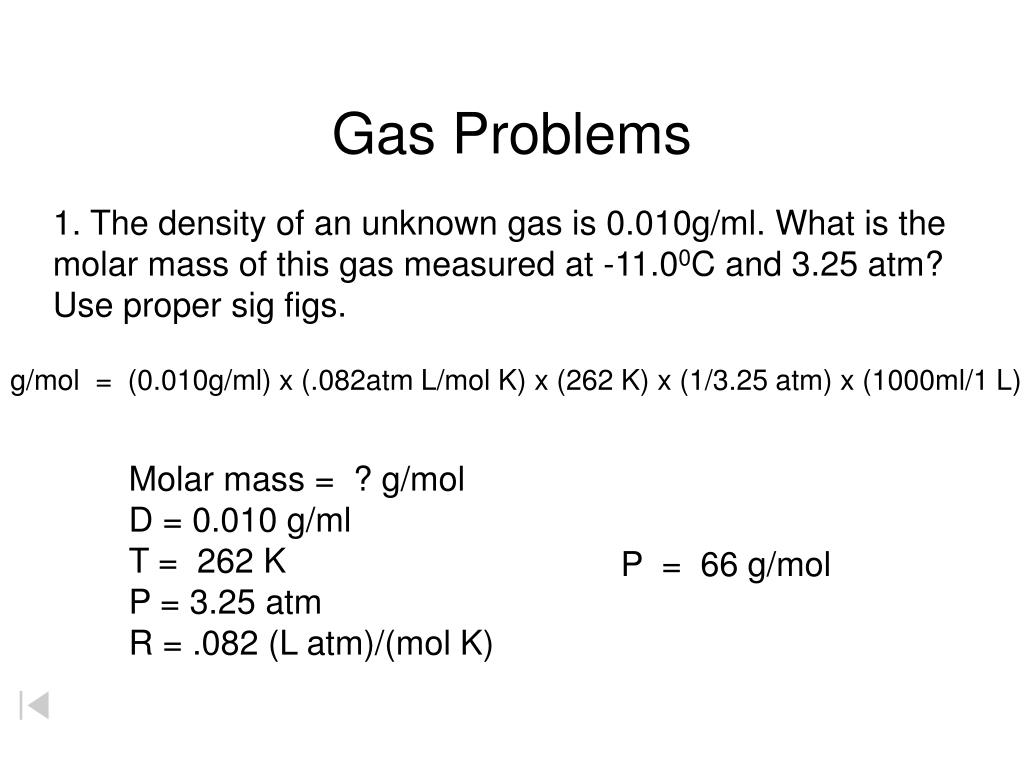 Gas Problems

1. The density of an unknown gas is 0.010g/ml. What is the molar mass of this gas measured at -11.0$^0$C and 3.25 atm? Use proper sig figs.

g/mol = (0.010g/ml) x (.082atm L/mol K) x (262 K) x (1/3.25 atm) x (1000ml/1 L)

Molar mass = ? g/mol
D = 0.010 g/ml
T = 262 K
P = 3.25 atm
R = .082 (L atm)/(mol K)

P = 66 g/mol